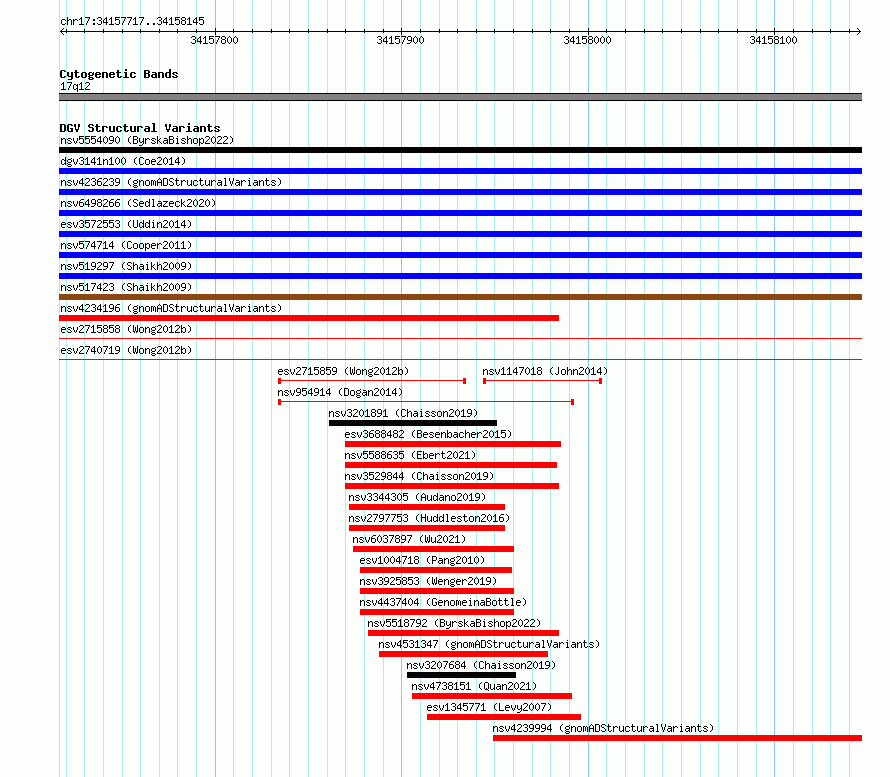 chr17:34157717..34158145

34157800 34157900 34158000 34158100

Cytogenetic Bands
17q12

DGV Structural Variants
nsv5554090 (ByrskaBishop2022)
dgv3141n100 (Coe2014)
nsv4236239 (gnomADStructuralVariants)
nsv6498266 (Sedlazeck2020)
esv3572553 (Uddin2014)
nsv574714 (Cooper2011)
nsv519297 (Shaikh2009)
nsv517423 (Shaikh2009)
nsv4234196 (gnomADStructuralVariants)
esv2715858 (Wong2012b)
esv2740719 (Wong2012b)
esv2715859 (Wong2012b)
nsv1147018 (John2014)
nsv954914 (Dogan2014)
nsv3201891 (Chaisson2019)
esv3688482 (Besenbacher2015)
nsv5588635 (Ebert2021)
nsv3529844 (Chaisson2019)
nsv3344305 (Audano2019)
nsv2797753 (Huddleston2016)
nsv6037897 (Wu2021)
esv1004718 (Pang2010)
nsv3925853 (Wenger2019)
nsv4437404 (GenomeinaBottle)
nsv5518792 (ByrskaBishop2022)
nsv4531347 (gnomADStructuralVariants)
nsv3207684 (Chaisson2019)
nsv4738151 (Quan2021)
esv1345771 (Levy2007)
nsv4239994 (gnomADStructuralVariants)